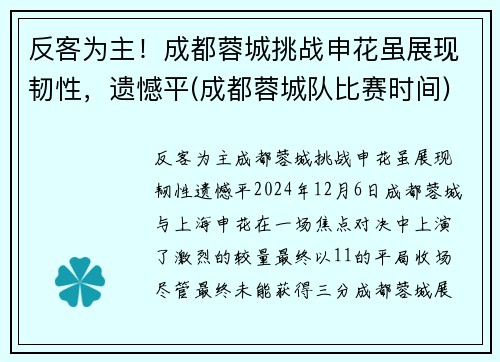 反客为主！成都蓉城挑战申花虽展现韧性，遗憾平(成都蓉城队比赛时间)

反客为主成都蓉城挑战申花虽展现韧性遗憾平2024年12月6日成都蓉城与上海申花在一场焦点对决中上演了激烈的较量最终以11的平局收场尽管最终未能获得三分成都蓉城展